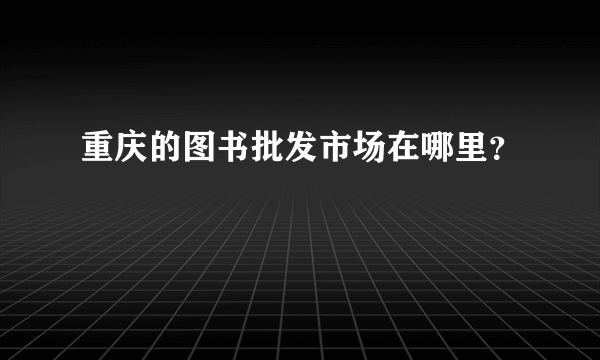 重庆的图书批发市场在哪里?